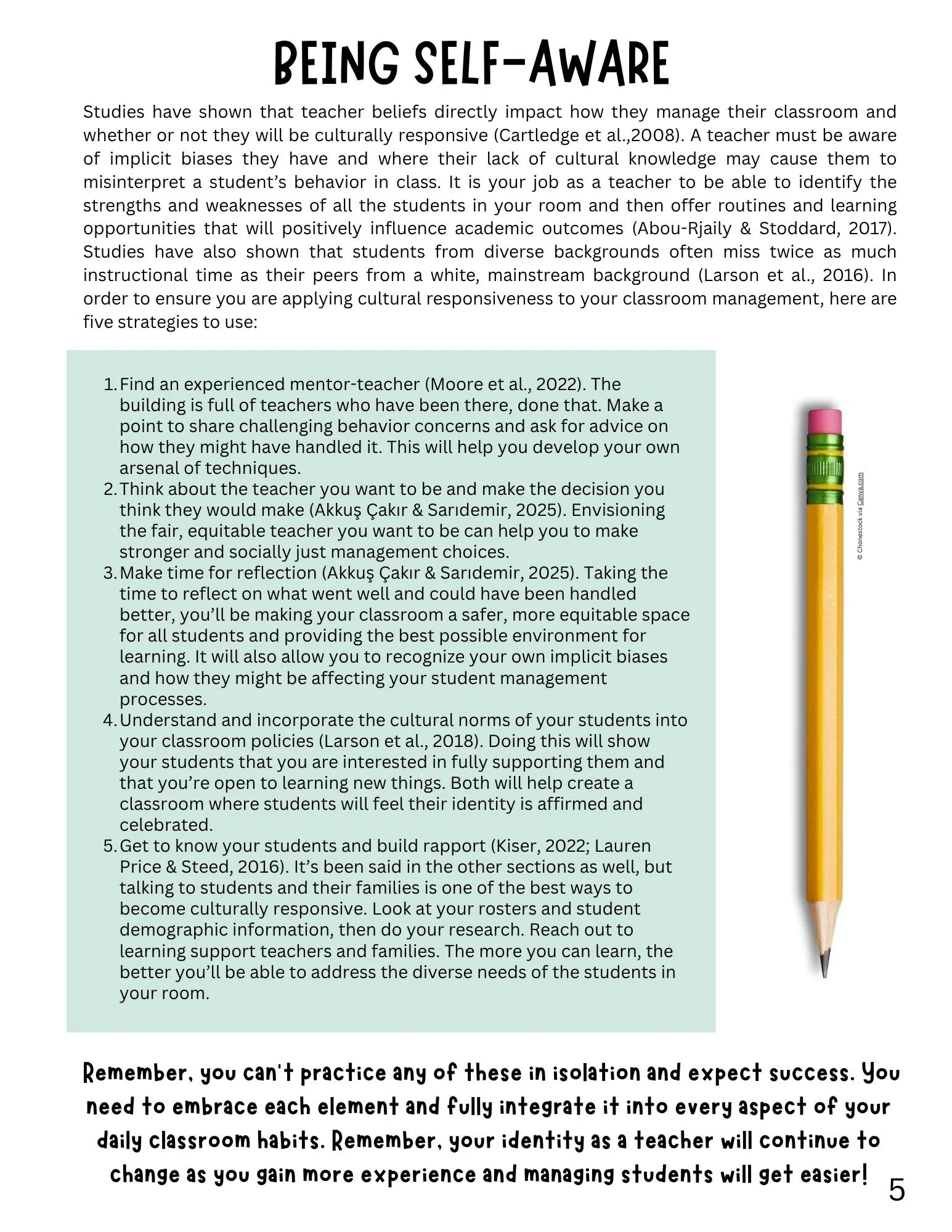 BEING SELF-AWARE

Studies have shown that teacher beliefs directly impact how they manage their classroom and whether or not they will be culturally responsive (Cartledge et al.,2008). A teacher must be aware of implicit biases they have and where their lack of cultural knowledge may cause them to misinterpret a student's behavior in class. It is your job as a teacher to be able to identify the strengths and weaknesses of all the students in your room and then offer routines and learning opportunities that will positively influence academic outcomes (Abou-Rjaily & Stoddard, 2017). Studies have also shown that students from diverse backgrounds often miss twice as much instructional time as their peers from a white, mainstream background (Larson et al., 2016). In order to ensure you are applying cultural responsiveness to your classroom management, here are five strategies to use:

1. Find an experienced mentor-teacher (Moore et al., 2022). The building is full of teachers who have been there, done that. Make a point to share challenging behavior concerns and ask for advice on how they might have handled it. This will help you develop your own arsenal of techniques.
2. Think about the teacher you want to be and make the decision you think they would make (Akkuş Çakır & Sarıdemir, 2025). Envisioning the fair, equitable teacher you want to be can help you to make stronger and socially just management choices.
3. Make time for reflection (Akkuş Çakır & Sarıdemir, 2025). Taking the time to reflect on what went well and could have been handled better, you'll be making your classroom a safer, more equitable space for all students and providing the best possible environment for learning. It will also allow you to recognize your own implicit biases and how they might be affecting your student management processes.
4. Understand and incorporate the cultural norms of your students into your classroom policies (Larson et al., 2018). Doing this will show your students that you are interested in fully supporting them and that you're open to learning new things. Both will help create a classroom where students will feel their identity is affirmed and celebrated.
5. Get to know your students and build rapport (Kiser, 2022; Lauren Price & Steed, 2016). It's been said in the other sections as well, but talking to students and their families is one of the best ways to become culturally responsive. Look at your rosters and student demographic information, then do your research. Reach out to learning support teachers and families. The more you can learn, the better you'll be able to address the diverse needs of the students in your room.

© Chonestock via Canva.com

Remember, you can't practice any of these in isolation and expect success. You need to embrace each element and fully integrate it into every aspect of your daily classroom habits. Remember, your identity as a teacher will continue to change as you gain more experience and managing students will get easier!

5